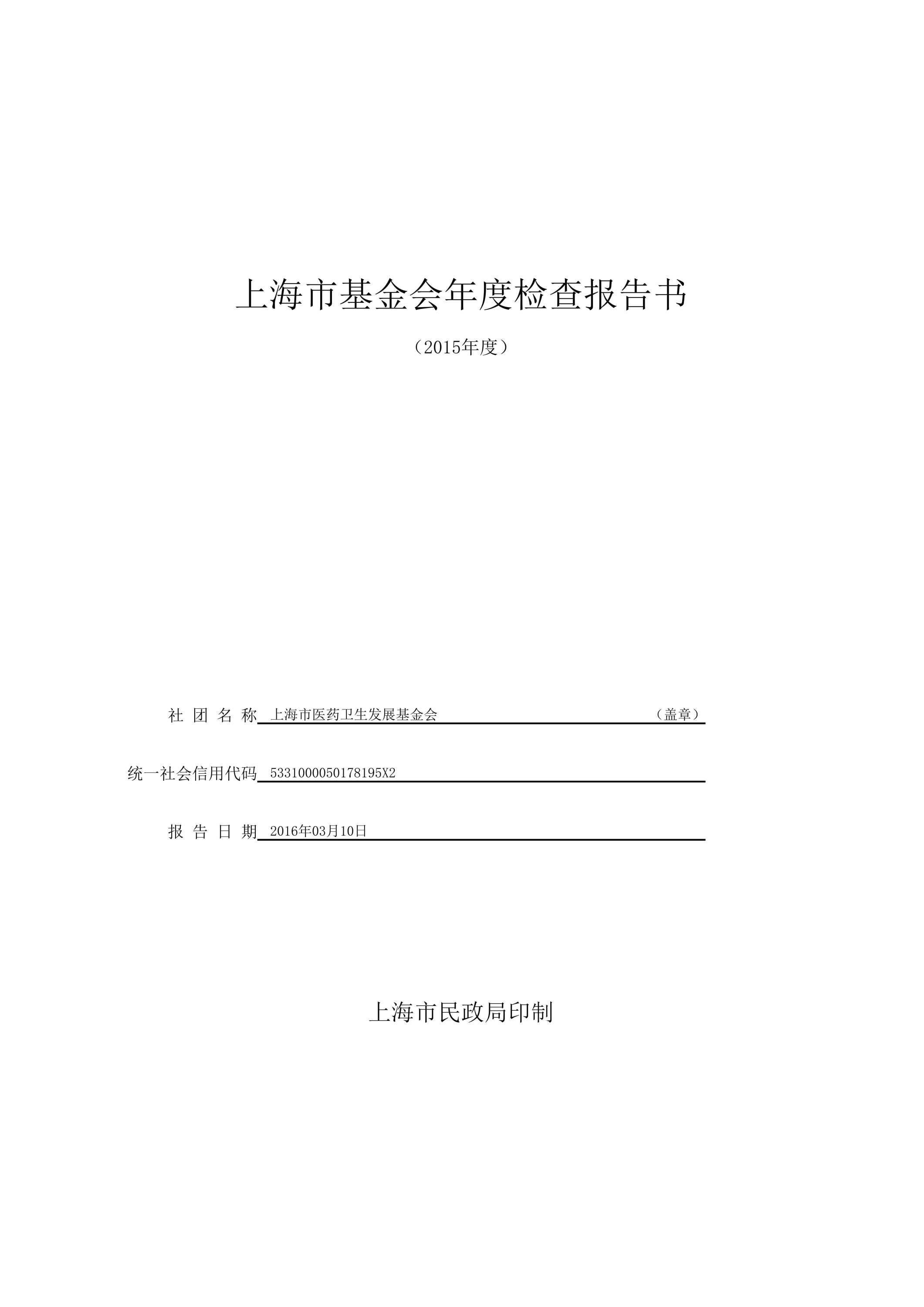 上海市基金会年度检查报告书

（2015年度）

社 团 名 称 上海市医药卫生发展基金会 （盖章）

统一社会信用代码 5331000050178195X2

报 告 日 期 2016年03月10日

上海市民政局印制